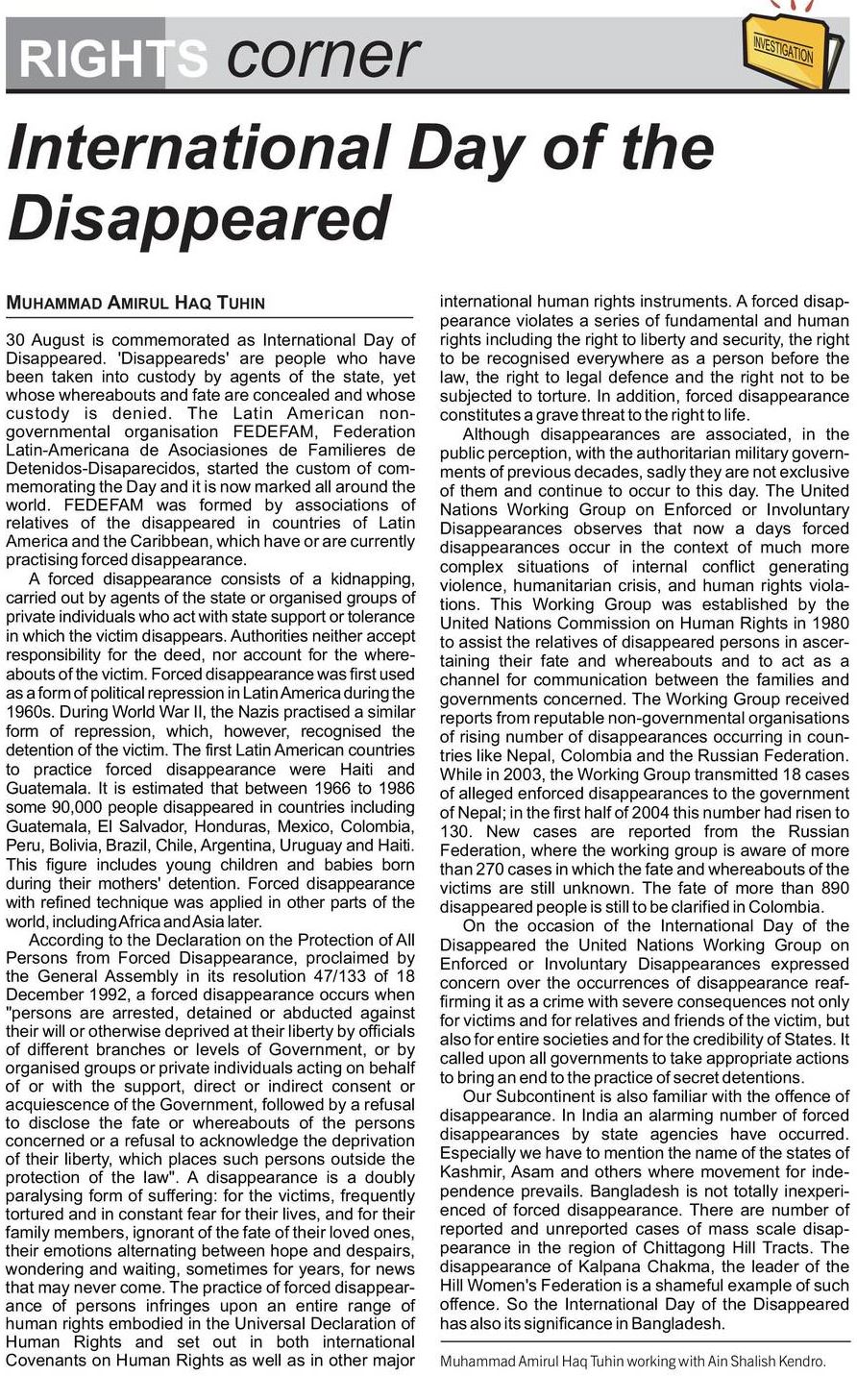 RIGHTS corner

INVESTIGATION

International Day of the Disappeared

MUHAMMAD AMIRUL HAQ TUHIN

30 August is commemorated as International Day of Disappeared. 'Disappeareds' are people who have been taken into custody by agents of the state, yet whose whereabouts and fate are concealed and whose custody is denied. The Latin American non-governmental organisation FEDEFAM, Federation Latin-Americana de Asociasiones de Familieres de Detenidos-Disaparecidos, started the custom of commemorating the Day and it is now marked all around the world. FEDEFAM was formed by associations of relatives of the disappeared in countries of Latin America and the Caribbean, which have or are currently practising forced disappearance.

A forced disappearance consists of a kidnapping, carried out by agents of the state or organised groups of private individuals who act with state support or tolerance in which the victim disappears. Authorities neither accept responsibility for the deed, nor account for the whereabouts of the victim. Forced disappearance was first used as a form of political repression in Latin America during the 1960s. During World War II, the Nazis practised a similar form of repression, which, however, recognised the detention of the victim. The first Latin American countries to practice forced disappearance were Haiti and Guatemala. It is estimated that between 1966 to 1986 some 90,000 people disappeared in countries including Guatemala, El Salvador, Honduras, Mexico, Colombia, Peru, Bolivia, Brazil, Chile, Argentina, Uruguay and Haiti. This figure includes young children and babies born during their mothers' detention. Forced disappearance with refined technique was applied in other parts of the world, including Africa and Asia later.

According to the Declaration on the Protection of All Persons from Forced Disappearance, proclaimed by the General Assembly in its resolution 47/133 of 18 December 1992, a forced disappearance occurs when "persons are arrested, detained or abducted against their will or otherwise deprived at their liberty by officials of different branches or levels of Government, or by organised groups or private individuals acting on behalf of or with the support, direct or indirect consent or acquiescence of the Government, followed by a refusal to disclose the fate or whereabouts of the persons concerned or a refusal to acknowledge the deprivation of their liberty, which places such persons outside the protection of the law". A disappearance is a doubly paralysing form of suffering: for the victims, frequently tortured and in constant fear for their lives, and for their family members, ignorant of the fate of their loved ones, their emotions alternating between hope and despairs, wondering and waiting, sometimes for years, for news that may never come. The practice of forced disappearance of persons infringes upon an entire range of human rights embodied in the Universal Declaration of Human Rights and set out in both international Covenants on Human Rights as well as in other major international human rights instruments. A forced disappearance violates a series of fundamental and human rights including the right to liberty and security, the right to be recognised everywhere as a person before the law, the right to legal defence and the right not to be subjected to torture. In addition, forced disappearance constitutes a grave threat to the right to life.

Although disappearances are associated, in the public perception, with the authoritarian military governments of previous decades, sadly they are not exclusive of them and continue to occur to this day. The United Nations Working Group on Enforced or Involuntary Disappearances observes that now a days forced disappearances occur in the context of much more complex situations of internal conflict generating violence, humanitarian crisis, and human rights violations. This Working Group was established by the United Nations Commission on Human Rights in 1980 to assist the relatives of disappeared persons in ascertaining their fate and whereabouts and to act as a channel for communication between the families and governments concerned. The Working Group received reports from reputable non-governmental organisations of rising number of disappearances occurring in countries like Nepal, Colombia and the Russian Federation. While in 2003, the Working Group transmitted 18 cases of alleged enforced disappearances to the government of Nepal; in the first half of 2004 this number had risen to 130. New cases are reported from the Russian Federation, where the working group is aware of more than 270 cases in which the fate and whereabouts of the victims are still unknown. The fate of more than 890 disappeared people is still to be clarified in Colombia.

On the occasion of the International Day of the Disappeared the United Nations Working Group on Enforced or Involuntary Disappearances expressed concern over the occurrences of disappearance reaffirming it as a crime with severe consequences not only for victims and for relatives and friends of the victim, but also for entire societies and for the credibility of States. It called upon all governments to take appropriate actions to bring an end to the practice of secret detentions.

Our Subcontinent is also familiar with the offence of disappearance. In India an alarming number of forced disappearances by state agencies have occurred. Especially we have to mention the name of the states of Kashmir, Asam and others where movement for independence prevails. Bangladesh is not totally inexperienced of forced disappearance. There are number of reported and unreported cases of mass scale disappearance in the region of Chittagong Hill Tracts. The disappearance of Kalpana Chakma, the leader of the Hill Women's Federation is a shameful example of such offence. So the International Day of the Disappeared has also its significance in Bangladesh.

Muhammad Amirul Haq Tuhin working with Ain Shalish Kendro.